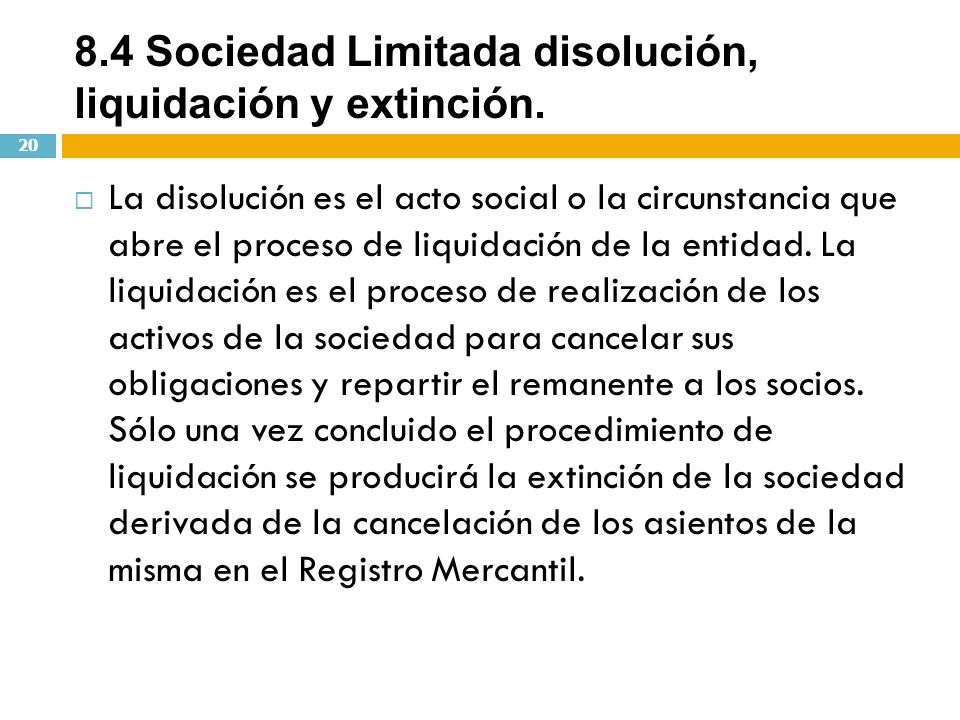 8.4 Sociedad Limitada disolución, liquidación y extinción.

20

La disolución es el acto social o la circunstancia que abre el proceso de liquidación de la entidad. La liquidación es el proceso de realización de los activos de la sociedad para cancelar sus obligaciones y repartir el remanente a los socios. Sólo una vez concluido el procedimiento de liquidación se producirá la extinción de la sociedad derivada de la cancelación de los asientos de la misma en el Registro Mercantil.